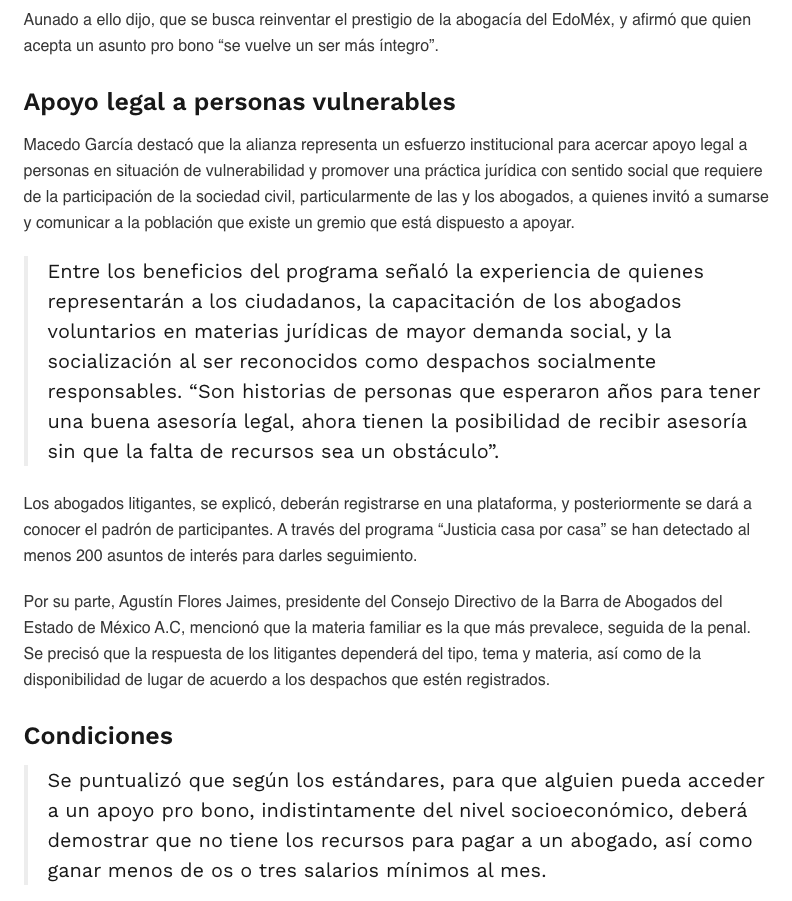 Aunado a ello dijo, que se busca reinventar el prestigio de la abogacía del EdoMéx, y afirmó que quien acepta un asunto pro bono “se vuelve un ser más íntegro”.

Apoyo legal a personas vulnerables

Macedo García destacó que la alianza representa un esfuerzo institucional para acercar apoyo legal a personas en situación de vulnerabilidad y promover una práctica jurídica con sentido social que requiere de la participación de la sociedad civil, particularmente de las y los abogados, a quienes invitó a sumarse y comunicar a la población que existe un gremio que está dispuesto a apoyar.

Entre los beneficios del programa señaló la experiencia de quienes representarán a los ciudadanos, la capacitación de los abogados voluntarios en materias jurídicas de mayor demanda social, y la socialización al ser reconocidos como despachos socialmente responsables. “Son historias de personas que esperaron años para tener una buena asesoría legal, ahora tienen la posibilidad de recibir asesoría sin que la falta de recursos sea un obstáculo”.

Los abogados litigantes, se explicó, deberán registrarse en una plataforma, y posteriormente se dará a conocer el padrón de participantes. A través del programa “Justicia casa por casa” se han detectado al menos 200 asuntos de interés para darles seguimiento.

Por su parte, Agustín Flores Jaimes, presidente del Consejo Directivo de la Barra de Abogados del Estado de México A.C, mencionó que la materia familiar es la que más prevalece, seguida de la penal. Se precisó que la respuesta de los litigantes dependerá del tipo, tema y materia, así como de la disponibilidad de lugar de acuerdo a los despachos que estén registrados.

Condiciones

Se puntualizó que según los estándares, para que alguien pueda acceder a un apoyo pro bono, indistintamente del nivel socioeconómico, deberá demostrar que no tiene los recursos para pagar a un abogado, así como ganar menos de os o tres salarios mínimos al mes.